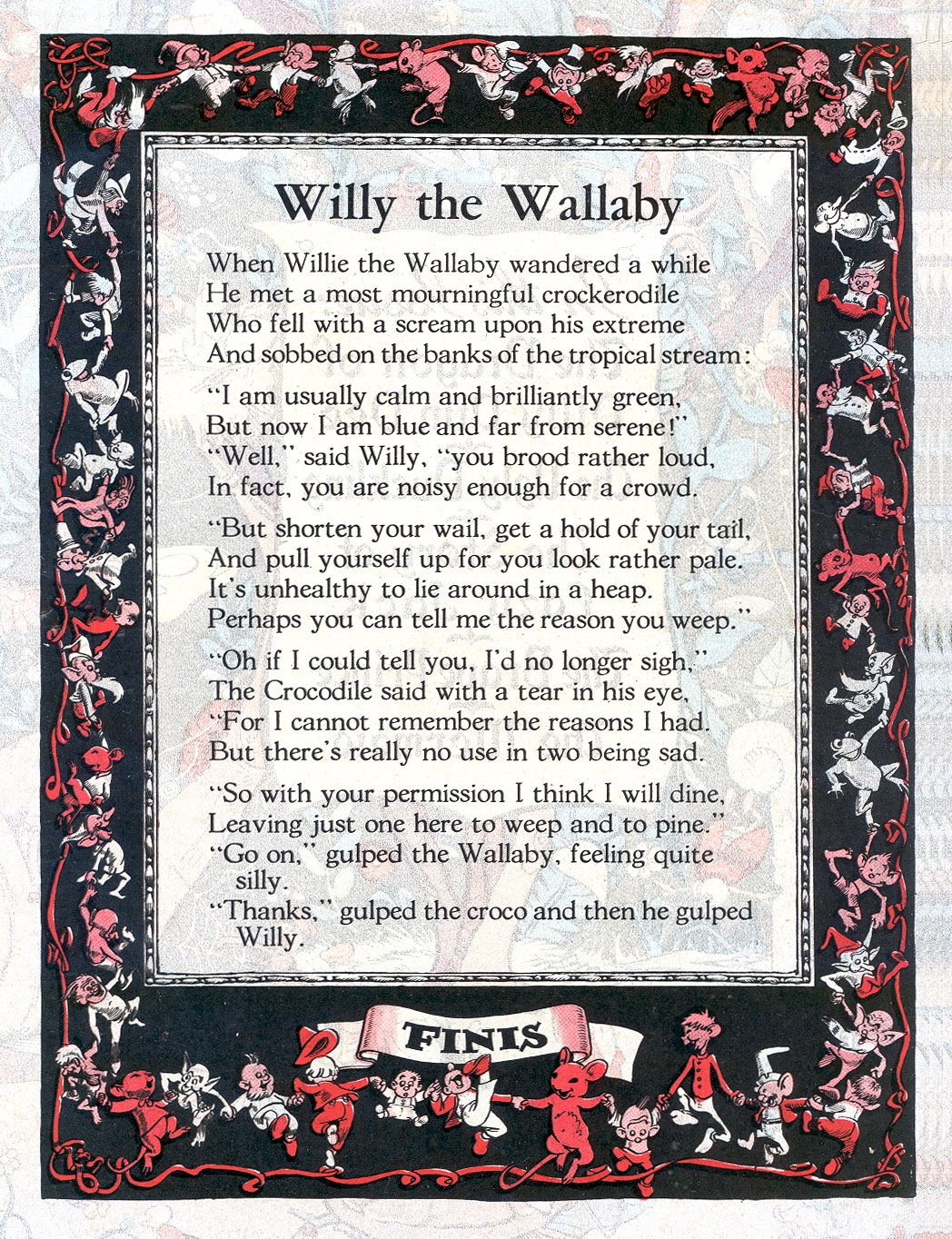 Willy the Wallaby

When Willie the Wallaby wandered a while
He met a most mourningful crockerodile
Who fell with a scream upon his extreme
And sobbed on the banks of the tropical stream:

"I am usually calm and brilliantly green,
But now I am blue and far from serene!"
"Well," said Willy, "you brood rather loud,
In fact, you are noisy enough for a crowd.

"But shorten your wail, get a hold of your tail,
And pull yourself up for you look rather pale.
It's unhealthy to lie around in a heap.
Perhaps you can tell me the reason you weep."

"Oh if I could tell you, I'd no longer sigh,"
The Crocodile said with a tear in his eye,
"For I cannot remember the reasons I had.
But there's really no use in two being sad.

"So with your permission I think I will dine,
Leaving just one here to weep and to pine."
"Go on," gulped the Wallaby, feeling quite silly.
"Thanks," gulped the croco and then he gulped Willy.

FINIS